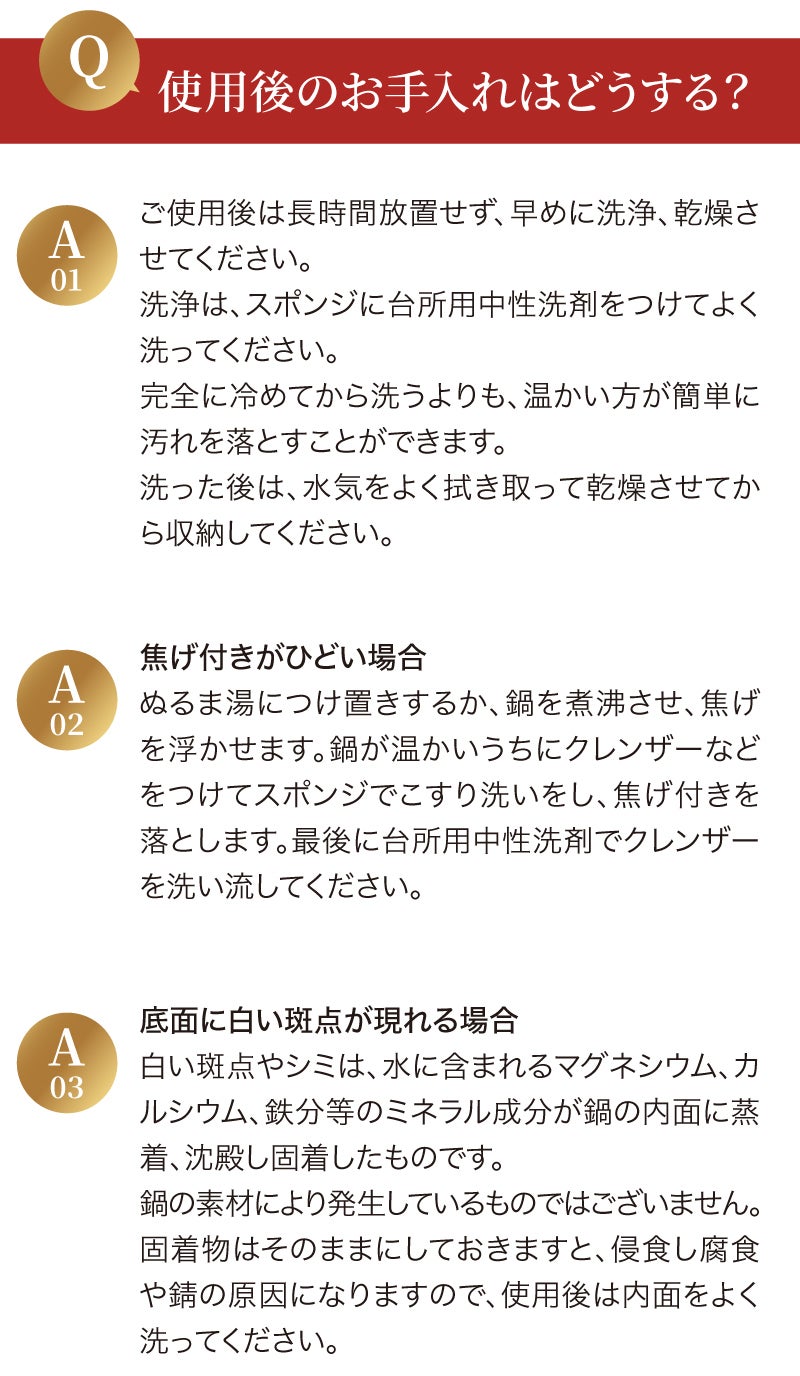 Q
使用後のお手入れはどうする?

A
01
ご使用後は長時間放置せず、早めに洗浄、乾燥させてください。
洗浄は、スポンジに台所用中性洗剤をつけてよく洗ってください。
完全に冷めてから洗うよりも、温かい方が簡単に汚れを落とすことができます。
洗った後は、水気をよく拭き取って乾燥させてから収納してください。

A
02
焦げ付きがひどい場合
ぬるま湯につけ置きするか、鍋を煮沸させ、焦げを浮かせます。鍋が温かいうちにクレンザーなどをつけてスポンジでこすり洗いをし、焦げ付きを落とします。最後に台所用中性洗剤でクレンザーを洗い流してください。

A
03
底面に白い斑点が現れる場合
白い斑点やシミは、水に含まれるマグネシウム、カルシウム、鉄分等のミネラル成分が鍋の内面に蒸着、沈殿し固着したものです。
鍋の素材により発生しているものではございません。
固着物はそのままにしておきますと、侵食し腐食や錆の原因になりますので、使用後は内面をよく洗ってください。